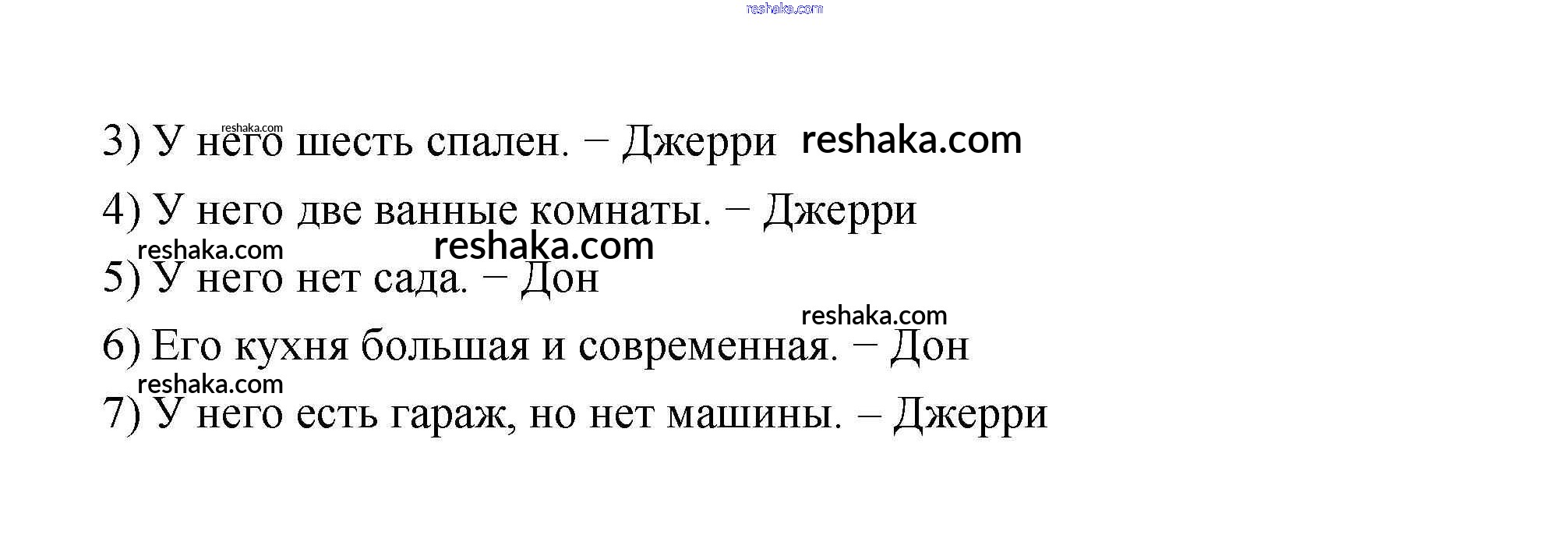 3) У него шесть спален. – Джерри

4) У него две ванные комнаты. – Джерри

5) У него нет сада. – Дон

6) Его кухня большая и современная. – Дон

7) У него есть гараж, но нет машины. – Джерри

reshaka.com